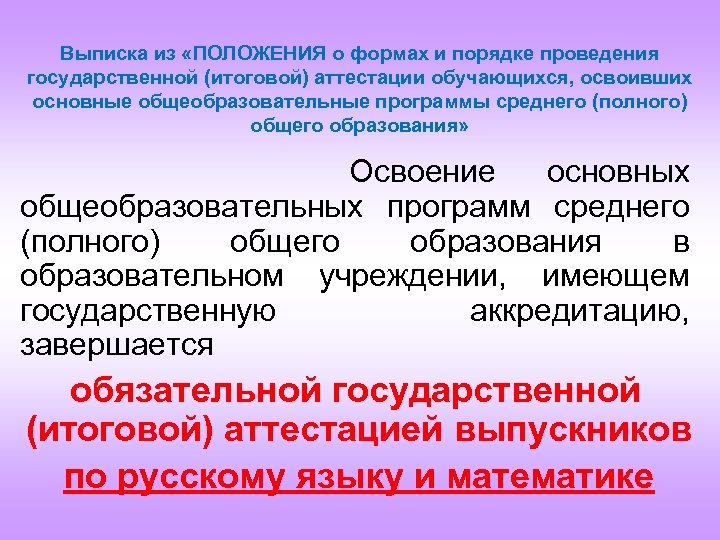 Выписка из «ПОЛОЖЕНИЯ о формах и порядке проведения государственной (итоговой) аттестации обучающихся, освоивших основные общеобразовательные программы среднего (полного) общего образования»

Освоение основных общеобразовательных программ среднего (полного) общего образования в образовательном учреждении, имеющем государственную аккредитацию, завершается

обязательной государственной (итоговой) аттестацией выпускников по русскому языку и математике